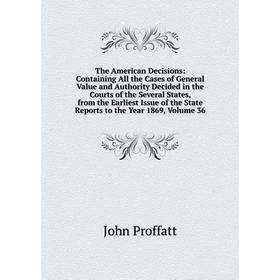 The American Decisions: Containing All the Cases of General Value and Authority Decided in the Courts of the Several States, from the Earliest Issue of the State Reports to the Year 1869, Volume 36

John Proffatt